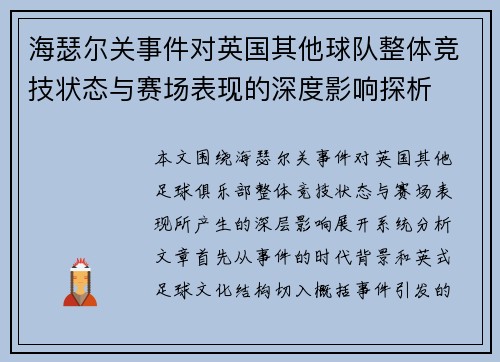 海瑟尔关事件对英国其他球队整体竞技状态与赛场表现的深度影响探析

本文围绕海瑟尔关事件对英国其他足球俱乐部整体竞技状态与赛场表现所产生的深层影响展开系统分析文章首先从事件的时代背景和英式足球文化结构切入概括事件引发的